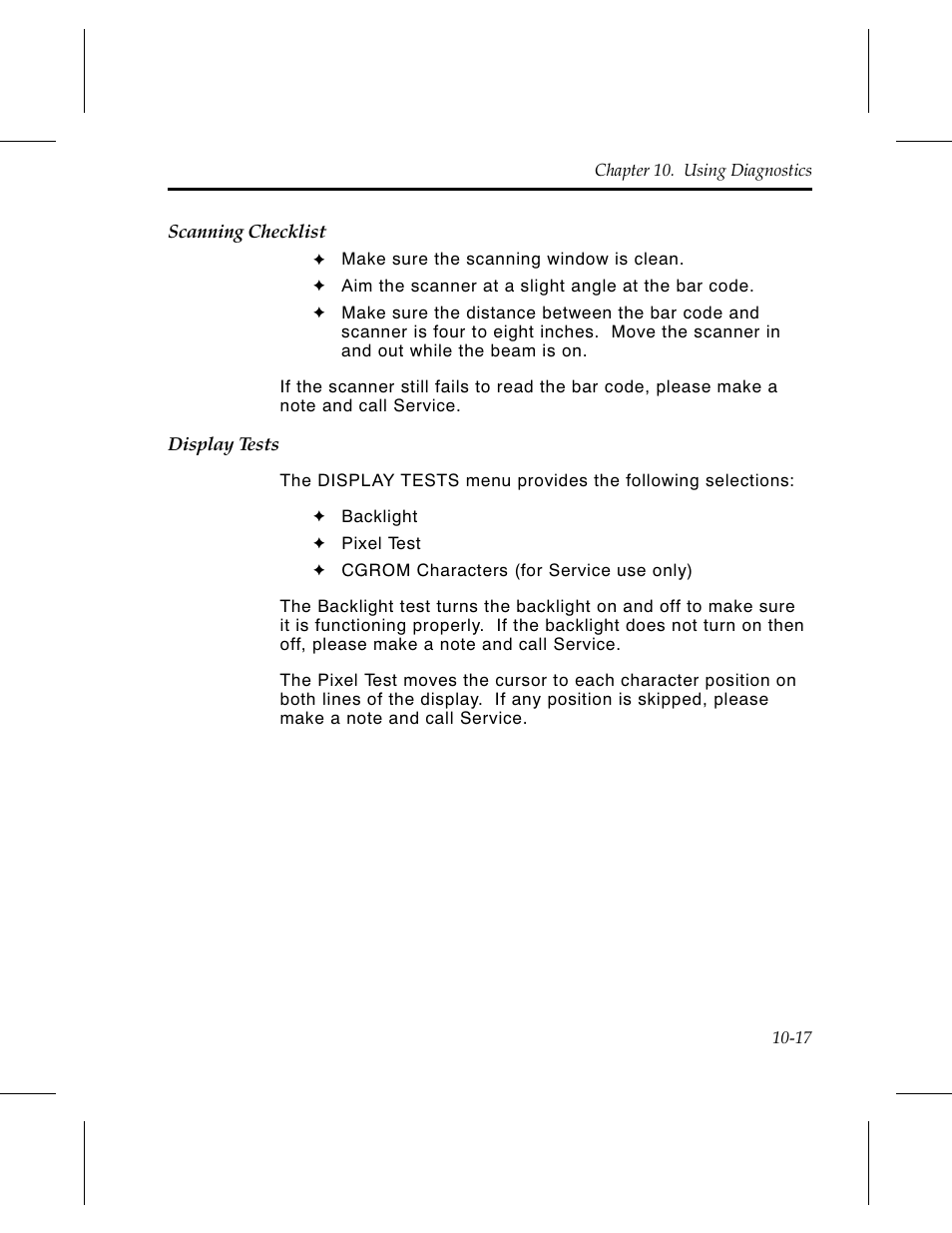 Chapter 10. Using Diagnostics

Scanning Checklist

✦ Make sure the scanning window is clean.

✦ Aim the scanner at a slight angle at the bar code.

✦ Make sure the distance between the bar code and scanner is four to eight inches. Move the scanner in and out while the beam is on.

If the scanner still fails to read the bar code, please make a note and call Service.

Display Tests

The DISPLAY TESTS menu provides the following selections:

✦ Backlight

✦ Pixel Test

✦ CGROM Characters (for Service use only)

The Backlight test turns the backlight on and off to make sure it is functioning properly. If the backlight does not turn on then off, please make a note and call Service.

The Pixel Test moves the cursor to each character position on both lines of the display. If any position is skipped, please make a note and call Service.

10-17